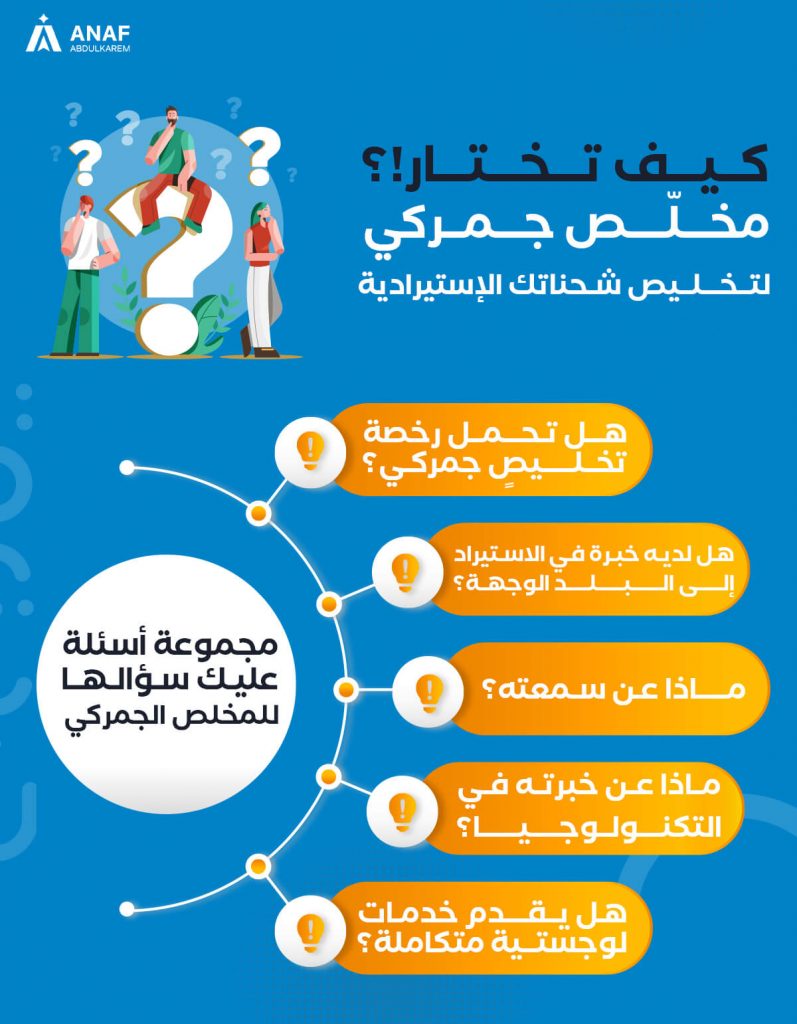 ANAF
ABDULKAREM

كيف تختار!؟
مخلّص جمركي
لتخليص شحناتك الإستيرادية

مجموعة أسئلة عليك سؤالها للمخلص الجمركي

هل تحمل رخصة تخليصٍ جمركي؟

هل لديه خبرة في الاستيراد إلى البلد الوجهة؟

ماذا عن سمعته؟

ماذا عن خبرته في التكنولوجيا؟

هل يقدم خدمات لوجستية متكاملة؟